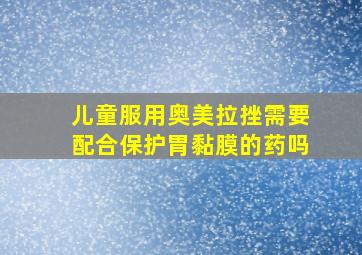 儿童服用奥美拉挫需要配合保护胃黏膜的药吗